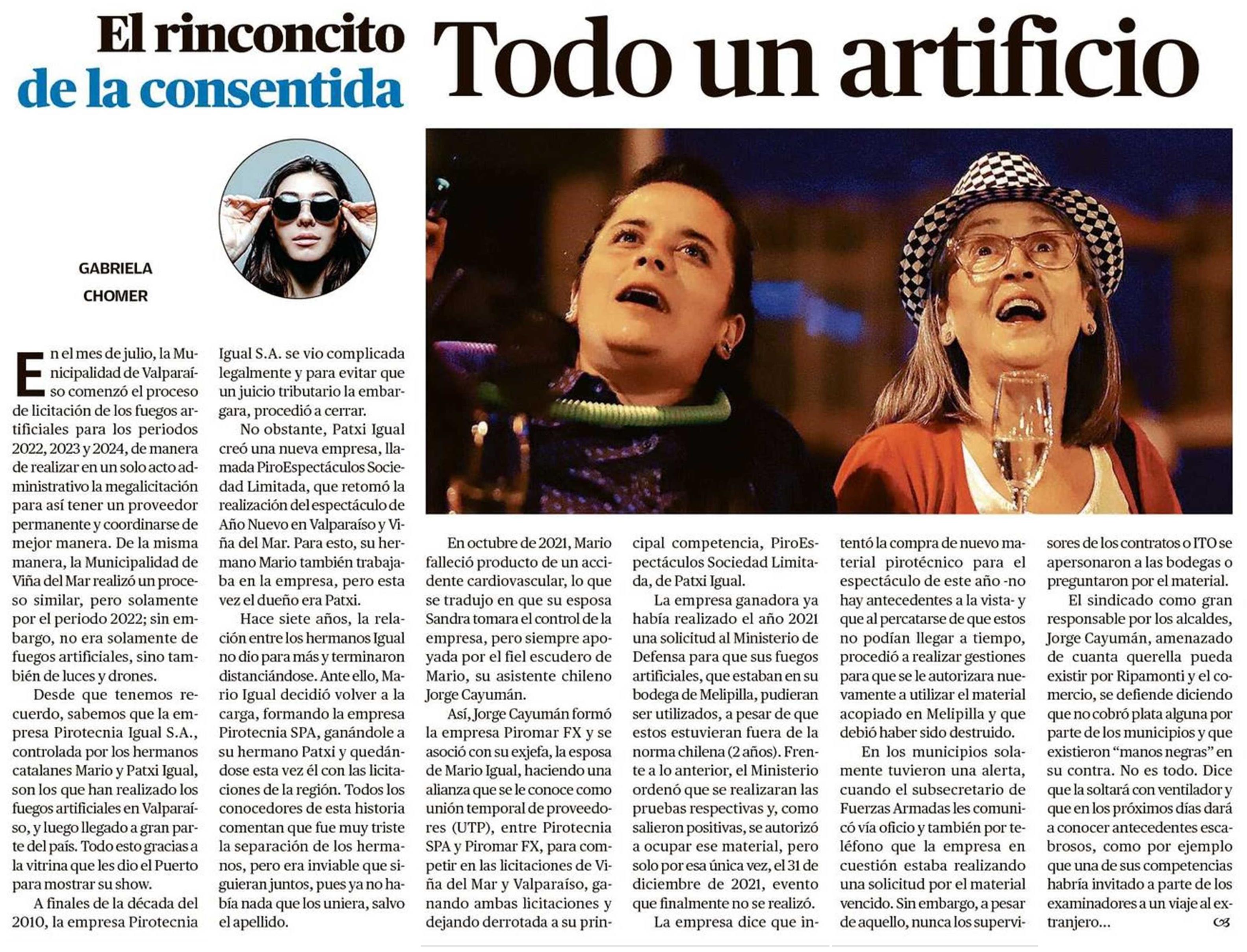 El rinconcito
de la consentida

Todo un artificio

GABRIELA
CHOMER

En el mes de julio, la Municipalidad de Valparaíso comenzó el proceso de licitación de los fuegos artificiales para los periodos 2022, 2023 y 2024, de manera de realizar en un solo acto administrativo la megalicitación para así tener un proveedor permanente y coordinarse de mejor manera. De la misma manera, la Municipalidad de Viña del Mar realizó un proceso similar, pero solamente por el periodo 2022; sin embargo, no era solamente de fuegos artificiales, sino también de luces y drones.

Desde que tenemos recuerdo, sabemos que la empresa Pirotecnia Igual S.A., controlada por los hermanos catalanes Mario y Patxi Igual, son los que han realizado los fuegos artificiales en Valparaíso, y luego llegado a gran parte del país. Todo esto gracias a la vitrina que les dio el Puerto para mostrar su show.

A finales de la década del 2010, la empresa Pirotecnia Igual S.A. se vio complicada legalmente y para evitar que un juicio tributario la embargara, procedió a cerrar.

No obstante, Patxi Igual creó una nueva empresa, llamada PiroEspectáculos Sociedad Limitada, que retomó la realización del espectáculo de Año Nuevo en Valparaíso y Viña del Mar. Para esto, su hermano Mario también trabajaba en la empresa, pero esta vez el dueño era Patxi.

Hace siete años, la relación entre los hermanos Igual no dio para más y terminaron distanciándose. Ante ello, Mario Igual decidió volver a la carga, formando la empresa Pirotecnia SPA, ganándole a su hermano Patxi y quedándose esta vez él con las licitaciones de la región. Todos los conocedores de esta historia comentan que fue muy triste la separación de los hermanos, pero era inviable que siguieran juntos, pues ya no había nada que los uniera, salvo el apellido.

En octubre de 2021, Mario falleció producto de un accidente cardiovascular, lo que se tradujo en que su esposa Sandra tomara el control de la empresa, pero siempre apoyada por el fiel escudero de Mario, su asistente chileno Jorge Cayumán.

Así, Jorge Cayumán formó la empresa Piromar FX y se asoció con su exjefa, la esposa de Mario Igual, haciendo una alianza que se le conoce como unión temporal de proveedores (UTP), entre Pirotecnia SPA y Piromar FX, para competir en las licitaciones de Viña del Mar y Valparaíso, ganando ambas licitaciones y dejando derrotada a su principal competencia, PiroEspectáculos Sociedad Limitada, de Patxi Igual.

La empresa ganadora ya había realizado el año 2021 una solicitud al Ministerio de Defensa para que sus fuegos artificiales, que estaban en su bodega de Melipilla, pudieran ser utilizados, a pesar de que estos estuvieran fuera de la norma chilena (2 años). Frente a lo anterior, el Ministerio ordenó que se realizaran las pruebas respectivas y, como salieron positivas, se autorizó a ocupar ese material, pero solo por esa única vez, el 31 de diciembre de 2021, evento que finalmente no se realizó.

La empresa dice que intentó la compra de nuevo material pirotécnico para el espectáculo de este año -no hay antecedentes a la vista- y que al percatarse de que estos no podían llegar a tiempo, procedió a realizar gestiones para que se le autorizara nuevamente a utilizar el material acopiado en Melipilla y que debió haber sido destruido.

En los municipios solamente tuvieron una alerta, cuando el subsecretario de Fuerzas Armadas les comunicó vía oficio y también por teléfono que la empresa en cuestión estaba realizando una solicitud por el material vencido. Sin embargo, a pesar de aquello, nunca los supervisores de los contratos o ITO se apersonaron a las bodegas o preguntaron por el material.

El sindicado como gran responsable por los alcaldes, Jorge Cayumán, amenazado de cuanta querella pueda existir por Ripamonti y el comercio, se defiende diciendo que no cobró plata alguna por parte de los municipios y que existieron "manos negras" en su contra. No es todo. Dice que la soltará con ventilador y que en los próximos días dará a conocer antecedentes escabrosos, como por ejemplo que una de sus competencias habría invitado a parte de los examinadores a un viaje al extranjero...